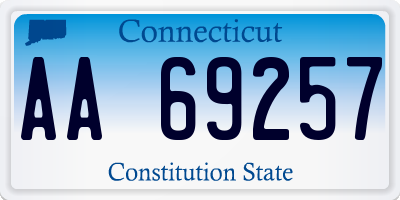 Connecticut

AA 69257

Constitution State